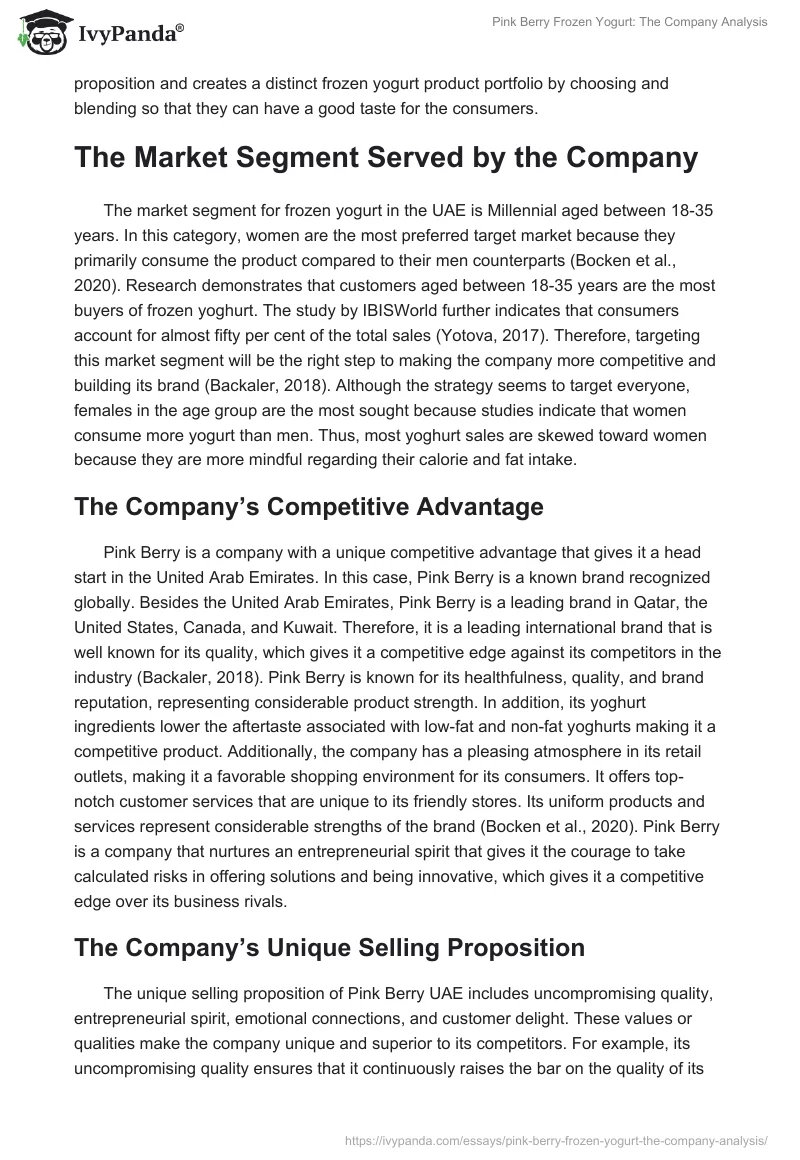 IvyPanda®

Pink Berry Frozen Yogurt: The Company Analysis

proposition and creates a distinct frozen yogurt product portfolio by choosing and blending so that they can have a good taste for the consumers.

The Market Segment Served by the Company

The market segment for frozen yogurt in the UAE is Millennial aged between 18-35 years. In this category, women are the most preferred target market because they primarily consume the product compared to their men counterparts (Bocken et al., 2020). Research demonstrates that customers aged between 18-35 years are the most buyers of frozen yoghurt. The study by IBISWorld further indicates that consumers account for almost fifty per cent of the total sales (Yotova, 2017). Therefore, targeting this market segment will be the right step to making the company more competitive and building its brand (Backaler, 2018). Although the strategy seems to target everyone, females in the age group are the most sought because studies indicate that women consume more yogurt than men. Thus, most yoghurt sales are skewed toward women because they are more mindful regarding their calorie and fat intake.

The Company's Competitive Advantage

Pink Berry is a company with a unique competitive advantage that gives it a head start in the United Arab Emirates. In this case, Pink Berry is a known brand recognized globally. Besides the United Arab Emirates, Pink Berry is a leading brand in Qatar, the United States, Canada, and Kuwait. Therefore, it is a leading international brand that is well known for its quality, which gives it a competitive edge against its competitors in the industry (Backaler, 2018). Pink Berry is known for its healthfulness, quality, and brand reputation, representing considerable product strength. In addition, its yoghurt ingredients lower the aftertaste associated with low-fat and non-fat yoghurts making it a competitive product. Additionally, the company has a pleasing atmosphere in its retail outlets, making it a favorable shopping environment for its consumers. It offers top-notch customer services that are unique to its friendly stores. Its uniform products and services represent considerable strengths of the brand (Bocken et al., 2020). Pink Berry is a company that nurtures an entrepreneurial spirit that gives it the courage to take calculated risks in offering solutions and being innovative, which gives it a competitive edge over its business rivals.

The Company's Unique Selling Proposition

The unique selling proposition of Pink Berry UAE includes uncompromising quality, entrepreneurial spirit, emotional connections, and customer delight. These values or qualities make the company unique and superior to its competitors. For example, its uncompromising quality ensures that it continuously raises the bar on the quality of its

https://ivypanda.com/essays/pink-berry-frozen-yogurt-the-company-analysis/